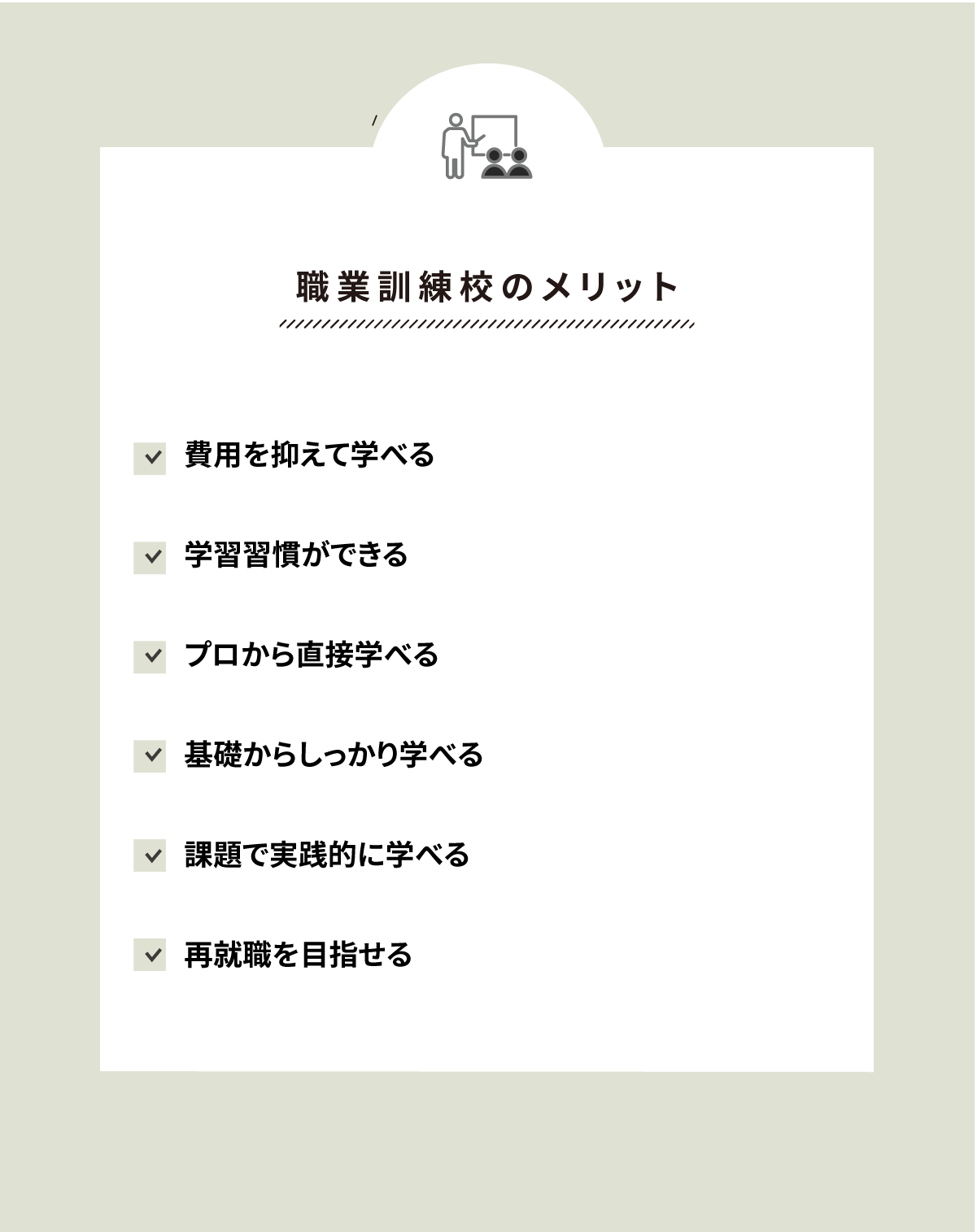 職業訓練校のメリット

費用を抑えて学べる

学習習慣ができる

プロから直接学べる

基礎からしっかり学べる

課題で実践的に学べる

再就職を目指せる